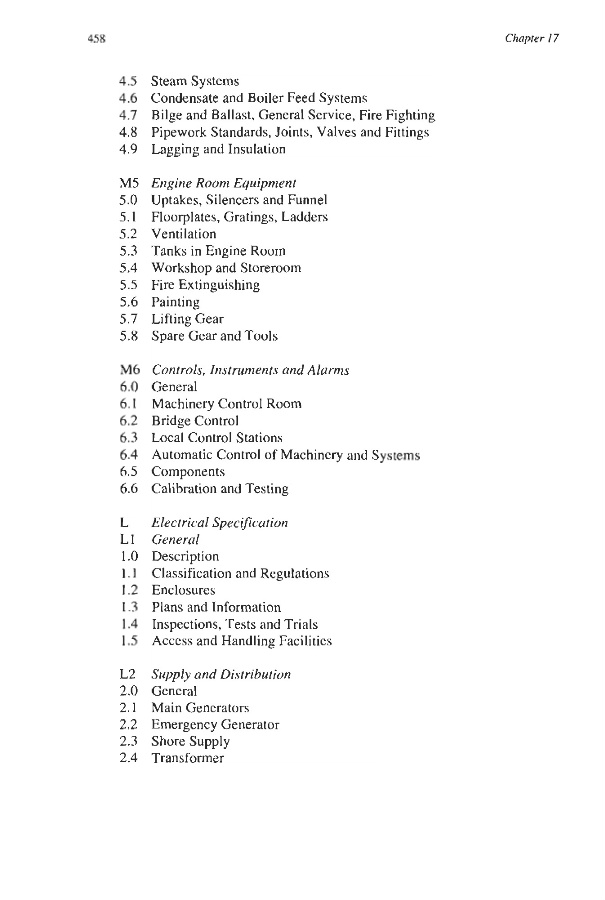 458 Chapter 17

4.5 Steam Systems
4.6 Condensate and Boiler Feed Systems
4.7 Bilge and Ballast, General Service, Fire Fighting
4.8 Pipework Standards, Joints, Valves and Fittings
4.9 Lagging and Insulation

M5 Engine Room Equipment
5.0 Uptakes, Silencers and Funnel
5.1 Floorplates, Gratings, Ladders
5.2 Ventilation
5.3 Tanks in Engine Room
5.4 Workshop and Storeroom
5.5 Fire Extinguishing
5.6 Painting
5.7 Lifting Gear
5.8 Spare Gear and Tools

M6 Controls, Instruments and Alarms
6.0 General
6.1 Machinery Control Room
6.2 Bridge Control
6.3 Local Control Stations
6.4 Automatic Control of Machinery and Systems
6.5 Components
6.6 Calibration and Testing

L Electrical Specification
L1 General
1.0 Description
1.1 Classification and Regulations
1.2 Enclosures
1.3 Plans and Information
1.4 Inspections, Tests and Trials
1.5 Access and Handling Facilities

L2 Supply and Distribution
2.0 General
2.1 Main Generators
2.2 Emergency Generator
2.3 Shore Supply
2.4 Transformer